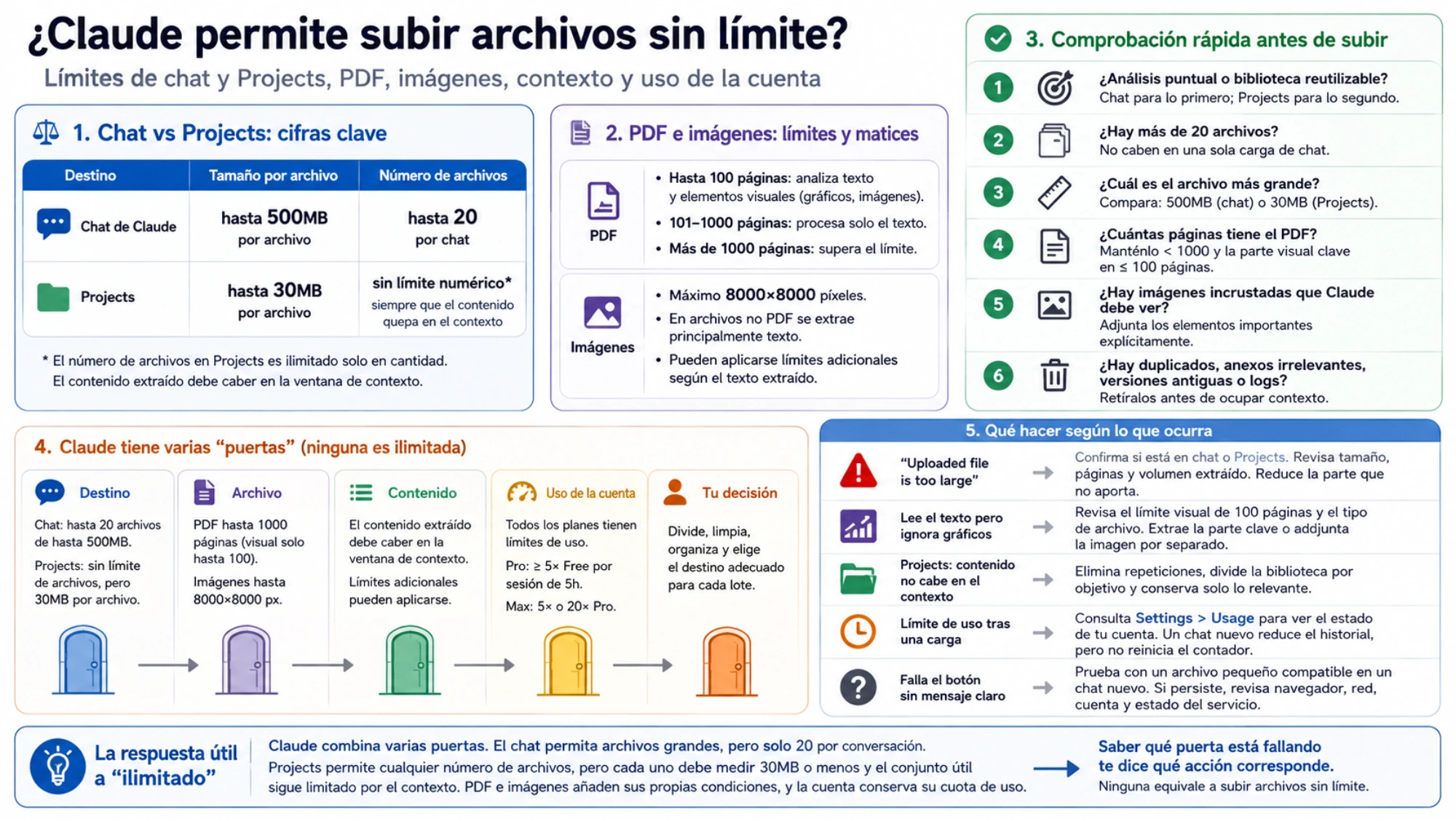 ¿Claude permite subir archivos sin límite?

Límites de chat y Projects, PDF, imágenes, contexto y uso de la cuenta

1. Chat vs Projects: cifras clave

| Destino | Tamaño por archivo | Número de archivos |
|---|---|---|
| Chat de Claude | hasta 500MB por archivo | hasta 20 por chat |
| Projects | hasta 30MB por archivo | sin límite numérico* siempre que el contenido quepa en el contexto |

* El número de archivos en Projects es ilimitado solo en cantidad. El contenido extraído debe caber en la ventana de contexto.

2. PDF e imágenes: límites y matices

PDF
• Hasta 100 páginas: analiza texto y elementos visuales (gráficos, imágenes).
• 101–1000 páginas: procesa solo el texto.
• Más de 1000 páginas: supera el límite.

Imágenes
• Máximo 8000×8000 píxeles.
• En archivos no PDF se extrae principalmente texto.
• Pueden aplicarse límites adicionales según el texto extraído.

3. Comprobación rápida antes de subir

1 ¿Análisis puntual o biblioteca reutilizable?
Chat para lo primero; Projects para lo segundo.

2 ¿Hay más de 20 archivos?
No caben en una sola carga de chat.

3 ¿Cuál es el archivo más grande?
Compara: 500MB (chat) o 30MB (Projects).

4 ¿Cuántas páginas tiene el PDF?
Manténlo < 1000 y la parte visual clave en ≤ 100 páginas.

5 ¿Hay imágenes incrustadas que Claude debe ver?
Adjunta los elementos importantes explícitamente.

6 ¿Hay duplicados, anexos irrelevantes, versiones antiguas o logs?
Retíralos antes de ocupar contexto.

4. Claude tiene varias “puertas” (ninguna es ilimitada)

Destino
Chat: hasta 20 archivos de hasta 500MB.
Projects: sin límite de archivos, pero 30MB por archivo.

Archivo
PDF hasta 1000 páginas (visual solo hasta 100).
Imágenes hasta 8000×8000 px.

Contenido
El contenido extraído debe caber en la ventana de contexto.
Límites adicionales pueden aplicarse.

Uso de la cuenta
Todos los planes tienen límites de uso.
Pro: ≥ 5× Free por sesión de 5h.
Max: 5× o 20× Pro.

Tu decisión
Divide, limpia, organiza y elige el destino adecuado para cada lote.

5. Qué hacer según lo que ocurra

“Uploaded file is too large” → Confirma si está en chat o Projects. Revisa tamaño, páginas y volumen extraído. Reduce la parte que no aporta.

Lee el texto pero ignora gráficos → Revisa el límite visual de 100 páginas y el tipo de archivo. Extrae la parte clave o addjunta la imagen por separado.

Projects: contenido no cabe en el contexto → Elimina repeticiones, divide la biblioteca por objetivo y conserva solo lo relevante.

Límite de uso tras una carga → Consulta Settings > Usage para ver el estado de tu cuenta. Un chat nuevo reduce el historial, pero no reinicia el contador.

Falla el botón sin mensaje claro → Prueba con un archivo pequeño compatible en un chat nuevo. Si persiste, revisa navegador, red, cuenta y estado del servicio.

La respuesta útil a “ilimitado”

Claude combina varias puertas. El chat permita archivos grandes, pero solo 20 por conversación. Projects permite cualquier número de archivos, pero cada uno debe medir 30MB o menos y el conjunto útil sigue limitado por el contexto. PDF e imágenes añaden sus propias condiciones, y la cuenta conserva su cuota de uso.

Saber qué puerta está fallando te dice qué acción corresponde.
Ninguna equivale a subir archivos sin límite.